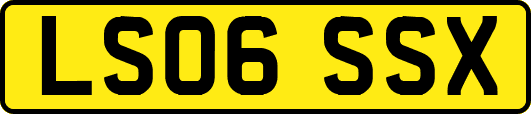 LS06 SSX